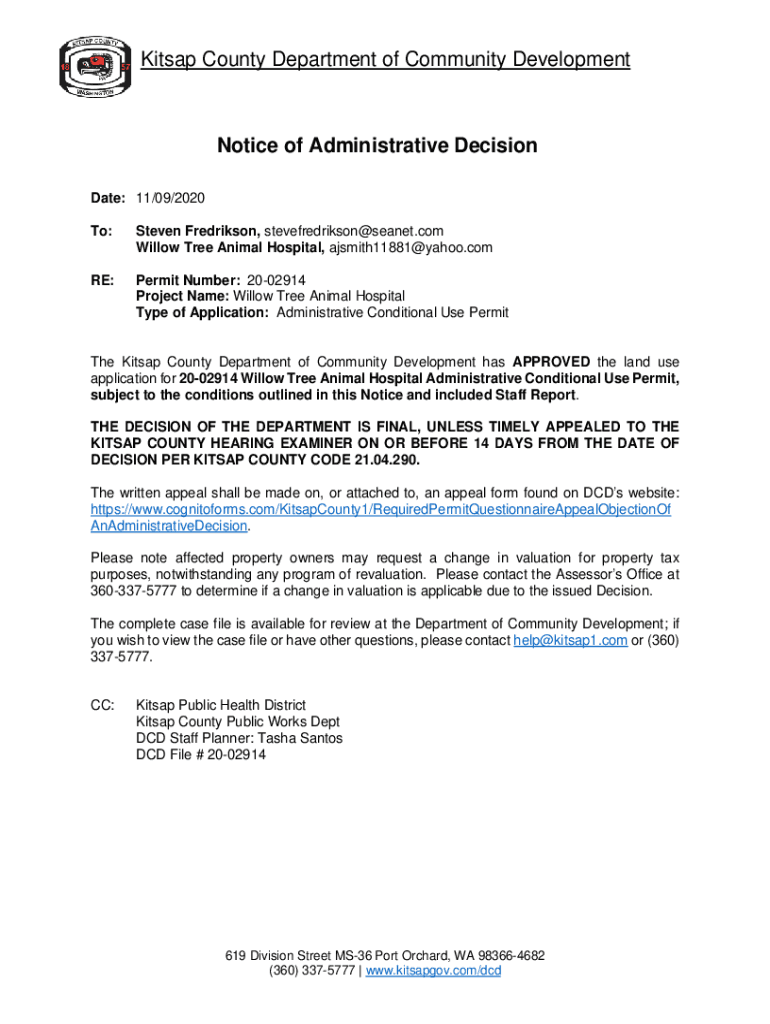 KITSAP COUNTY
18 57
WASHINGTON

Kitsap County Department of Community Development

Notice of Administrative Decision

Date: 11/09/2020

To: Steven Fredrikson, stevefredrikson@seanet.com
Willow Tree Animal Hospital, ajsmith11881@yahoo.com

RE: Permit Number: 20-02914
Project Name: Willow Tree Animal Hospital
Type of Application: Administrative Conditional Use Permit

The Kitsap County Department of Community Development has APPROVED the land use application for 20-02914 Willow Tree Animal Hospital Administrative Conditional Use Permit, subject to the conditions outlined in this Notice and included Staff Report.

THE DECISION OF THE DEPARTMENT IS FINAL, UNLESS TIMELY APPEALED TO THE KITSAP COUNTY HEARING EXAMINER ON OR BEFORE 14 DAYS FROM THE DATE OF DECISION PER KITSAP COUNTY CODE 21.04.290.

The written appeal shall be made on, or attached to, an appeal form found on DCD's website: https://www.cognitoforms.com/KitsapCounty1/RequiredPermitQuestionnaireAppealObjectionOfAnAdministrativeDecision.

Please note affected property owners may request a change in valuation for property tax purposes, notwithstanding any program of revaluation. Please contact the Assessor's Office at 360-337-5777 to determine if a change in valuation is applicable due to the issued Decision.

The complete case file is available for review at the Department of Community Development; if you wish to view the case file or have other questions, please contact help@kitsap1.com or (360) 337-5777.

CC: Kitsap Public Health District
Kitsap County Public Works Dept
DCD Staff Planner: Tasha Santos
DCD File # 20-02914

619 Division Street MS-36 Port Orchard, WA 98366-4682
(360) 337-5777 | www.kitsapgov.com/dcd